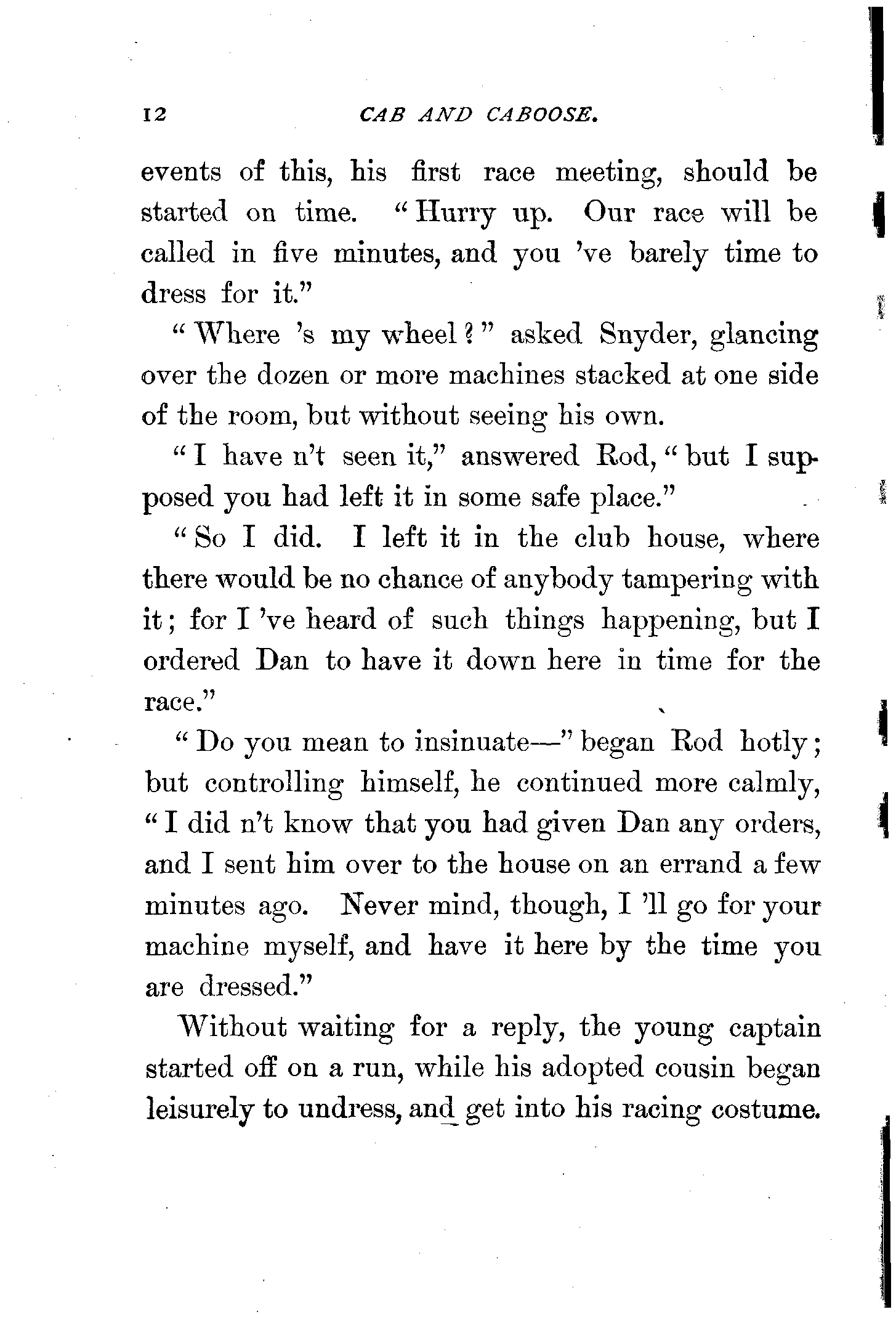 12 CAB AND CABOOSE.

events of this, his first race meeting, should be started on time. "Hurry up. Our race will be called in five minutes, and you 've barely time to dress for it."

"Where 's my wheel?" asked Snyder, glancing over the dozen or more machines stacked at one side of the room, but without seeing his own.

"I have n't seen it," answered Rod, "but I supposed you had left it in some safe place."

"So I did. I left it in the club house, where there would be no chance of anybody tampering with it; for I 've heard of such things happening, but I ordered Dan to have it down here in time for the race."

"Do you mean to insinuate—" began Rod hotly; but controlling himself, he continued more calmly, "I did n't know that you had given Dan any orders, and I sent him over to the house on an errand a few minutes ago. Never mind, though, I 'll go for your machine myself, and have it here by the time you are dressed."

Without waiting for a reply, the young captain started off on a run, while his adopted cousin began leisurely to undress, and get into his racing costume.